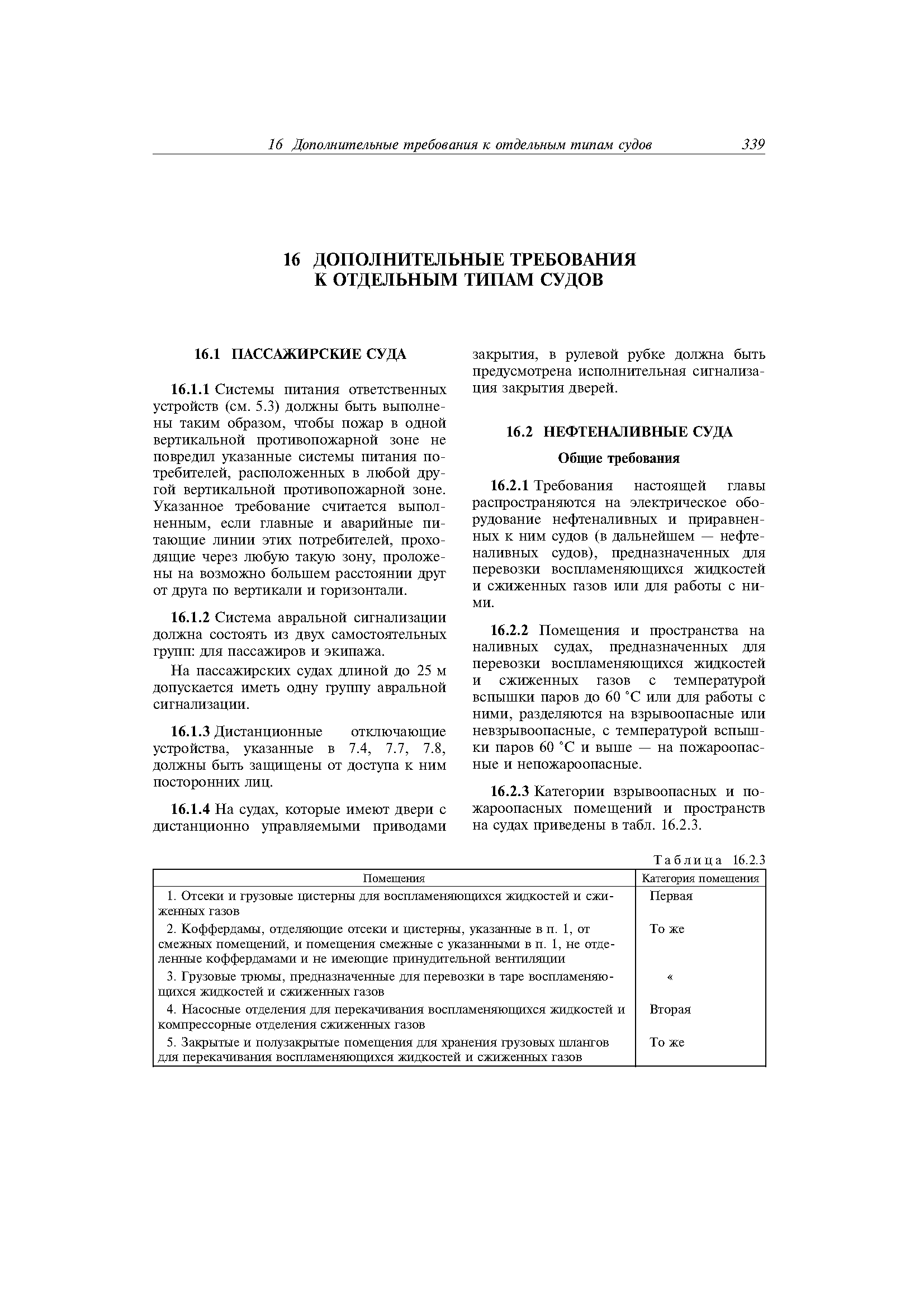 16 Дополнительные требования к отдельным типам судов 339

16 ДОПОЛНИТЕЛЬНЫЕ ТРЕБОВАНИЯ К ОТДЕЛЬНЫМ ТИПАМ СУДОВ

16.1 ПАССАЖИРСКИЕ СУДА

16.1.1 Системы питания ответственных устройств (см. 5.3) должны быть выполнены таким образом, чтобы пожар в одной вертикальной противопожарной зоне не повредил указанные системы питания потребителей, расположенных в любой другой вертикальной противопожарной зоне. Указанное требование считается выполненным, если главные и аварийные питающие линии этих потребителей, проходящие через любую такую зону, проложены на возможно большем расстоянии друг от друга по вертикали и горизонтали.

16.1.2 Система авральной сигнализации должна состоять из двух самостоятельных групп: для пассажиров и экипажа.

На пассажирских судах длиной до 25 м допускается иметь одну группу авральной сигнализации.

16.1.3 Дистанционные отключающие устройства, указанные в 7.4, 7.7, 7.8, должны быть защищены от доступа к ним посторонних лиц.

16.1.4 На судах, которые имеют двери с дистанционно управляемыми приводами закрытия, в рулевой рубке должна быть предусмотрена исполнительная сигнализация закрытия дверей.

16.2 НЕФТЕНАЛИВНЫЕ СУДА

Общие требования

16.2.1 Требования настоящей главы распространяются на электрическое оборудование нефтеналивных и приравненных к ним судов (в дальнейшем — нефтеналивных судов), предназначенных для перевозки воспламеняющихся жидкостей и сжиженных газов или для работы с ними.

16.2.2 Помещения и пространства на наливных судах, предназначенных для перевозки воспламеняющихся жидкостей и сжиженных газов с температурой вспышки паров до 60 °С или для работы с ними, разделяются на взрывоопасные или невзрывоопасные, с температурой вспышки паров 60 °С и выше — на пожароопасные и непожароопасные.

16.2.3 Категории взрывоопасных и пожароопасных помещений и пространств на судах приведены в табл. 16.2.3.

Таблица 16.2.3

| Помещения | Категория помещения |
|---|---|
| 1. Отсеки и грузовые цистерны для воспламеняющихся жидкостей и сжиженных газов | Первая |
| 2. Коффердамы, отделяющие отсеки и цистерны, указанные в п. 1, от смежных помещений, и помещения смежные с указанными в п. 1, не отделенные коффердамами и не имеющие принудительной вентиляции | То же |
| 3. Грузовые трюмы, предназначенные для перевозки в таре воспламеняющихся жидкостей и сжиженных газов | « |
| 4. Насосные отделения для перекачивания воспламеняющихся жидкостей и компрессорные отделения сжиженных газов | Вторая |
| 5. Закрытые и полузакрытые помещения для хранения грузовых шлангов для перекачивания воспламеняющихся жидкостей и сжиженных газов | То же |